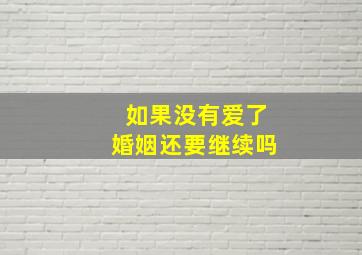 如果没有爱了
婚姻还要继续吗